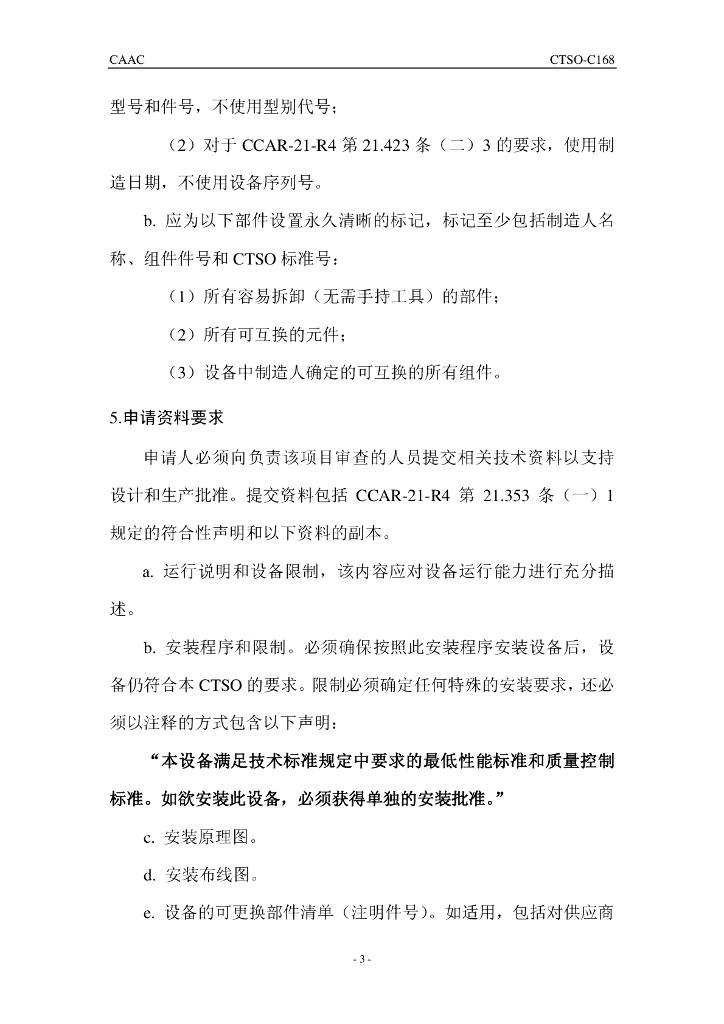 CAAC CTSO-C168

型号和件号，不使用型别代号；

（2）对于 CCAR-21-R4 第 21.423 条（二）3 的要求，使用制造日期，不使用设备序列号。

b. 应为以下部件设置永久清晰的标记，标记至少包括制造人名称、组件件号和 CTSO 标准号：

（1）所有容易拆卸（无需手持工具）的部件；

（2）所有可互换的元件；

（3）设备中制造人确定的可互换的所有组件。

5.申请资料要求

申请人必须向负责该项目审查的人员提交相关技术资料以支持设计和生产批准。提交资料包括 CCAR-21-R4 第 21.353 条（一）1 规定的符合性声明和以下资料的副本。

a. 运行说明和设备限制，该内容应对设备运行能力进行充分描述。

b. 安装程序和限制。必须确保按照此安装程序安装设备后，设备仍符合本 CTSO 的要求。限制必须确定任何特殊的安装要求，还必须以注释的方式包含以下声明：

“本设备满足技术标准规定中要求的最低性能标准和质量控制标准。如欲安装此设备，必须获得单独的安装批准。”

c. 安装原理图。

d. 安装布线图。

e. 设备的可更换部件清单（注明件号）。如适用，包括对供应商

- 3 -